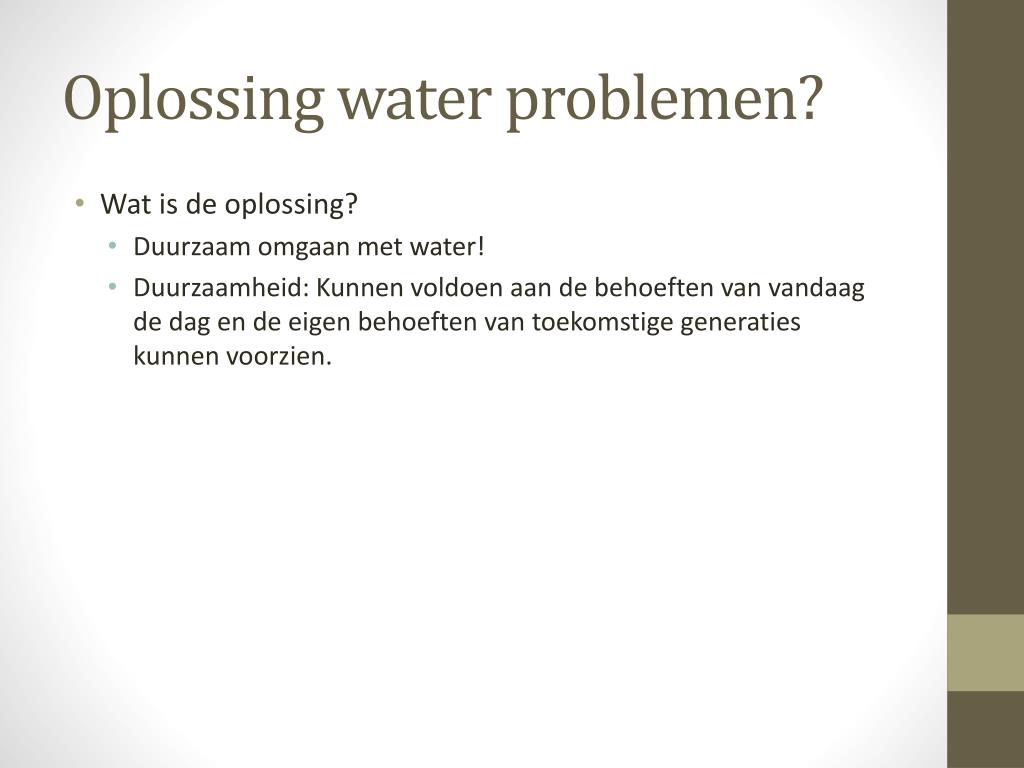 Oplossing water problemen?

• Wat is de oplossing?
  • Duurzaam omgaan met water!
  • Duurzaamheid: Kunnen voldoen aan de behoeften van vandaag de dag en de eigen behoeften van toekomstige generaties kunnen voorzien.